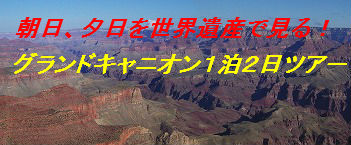 朝日、夕日を世界遺産で見る！
グランドキャニオン１泊２日ツアー